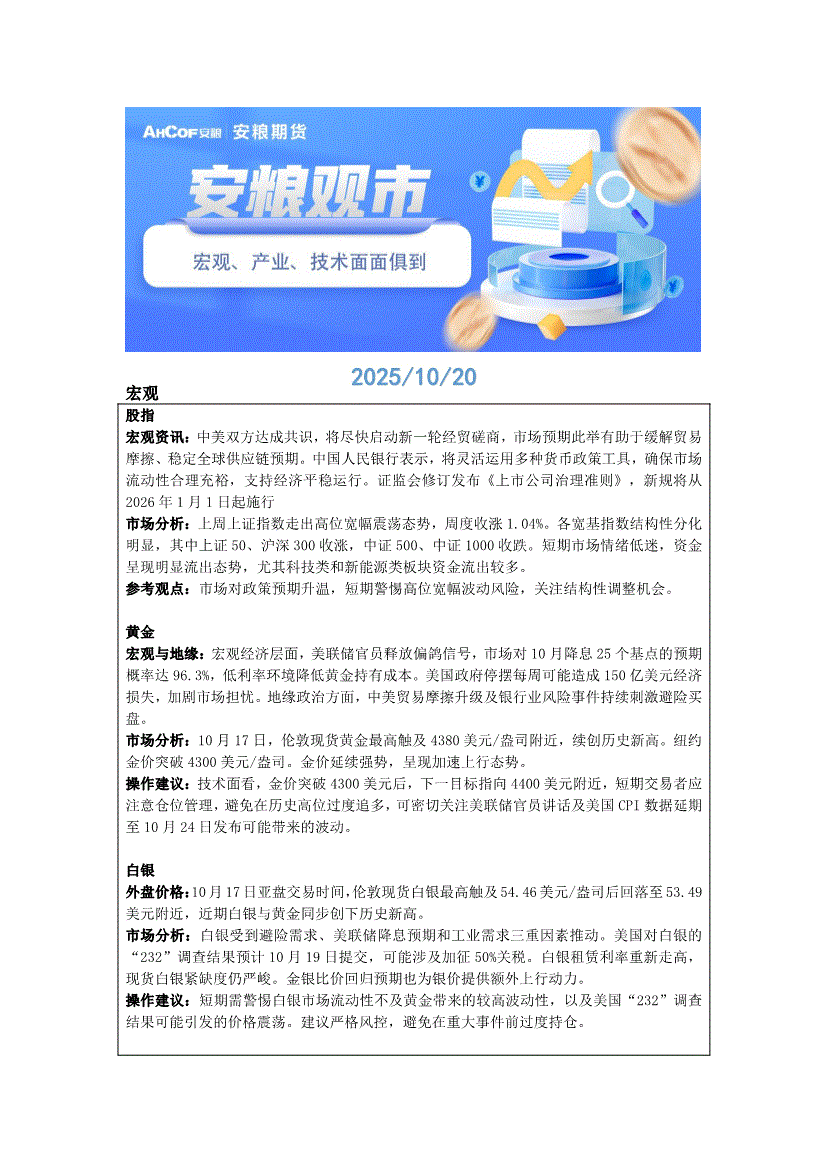 AHCOF安粮 | 安粮期货

安粮观市

宏观、产业、技术面面俱到

2025/10/20

宏观

股指

宏观资讯：中美双方达成共识，将尽快启动新一轮经贸磋商，市场预期此举有助于缓解贸易摩擦、稳定全球供应链预期。中国人民银行表示，将灵活运用多种货币政策工具，确保市场流动性合理充裕，支持经济平稳运行。证监会修订发布《上市公司治理准则》，新规将从2026年1月1日起施行

市场分析：上周上证指数走出高位宽幅震荡态势，周度收涨1.04%。各宽基指数结构性分化明显，其中上证50、沪深300收涨，中证500、中证1000收跌。短期市场情绪低迷，资金呈现明显流出态势，尤其科技类和新能源类板块资金流出较多。

参考观点：市场对政策预期升温，短期警惕高位宽幅波动风险，关注结构性调整机会。

黄金

宏观与地缘：宏观经济层面，美联储官员释放偏鸽信号，市场对10月降息25个基点的预期概率达96.3%，低利率环境降低黄金持有成本。美国政府停摆每周可能造成150亿美元经济损失，加剧市场担忧。地缘政治方面，中美贸易摩擦升级及银行业风险事件持续刺激避险买盘。

市场分析：10月17日，伦敦现货黄金最高触及4380美元/盎司附近，续创历史新高。纽约金价突破4300美元/盎司。金价延续强势，呈现加速上行态势。

操作建议：技术面看，金价突破4300美元后，下一目标指向4400美元附近，短期交易者应注意仓位管理，避免在历史高位过度追多，可密切关注美联储官员讲话及美国CPI数据延期至10月24日发布可能带来的波动。

白银

外盘价格：10月17日亚盘交易时间，伦敦现货白银最高触及54.46美元/盎司后回落至53.49美元附近，近期白银与黄金同步创下历史新高。

市场分析：白银受到避险需求、美联储降息预期和工业需求三重因素推动。美国对白银的“232”调查结果预计10月19日提交，可能涉及加征50%关税。白银租赁利率重新走高，现货白银紧缺度仍严峻。金银比价回归预期也为银价提供额外上行动力。

操作建议：短期需警惕白银市场流动性不及黄金带来的较高波动性，以及美国“232”调查结果可能引发的价格震荡。建议严格风控，避免在重大事件前过度持仓。